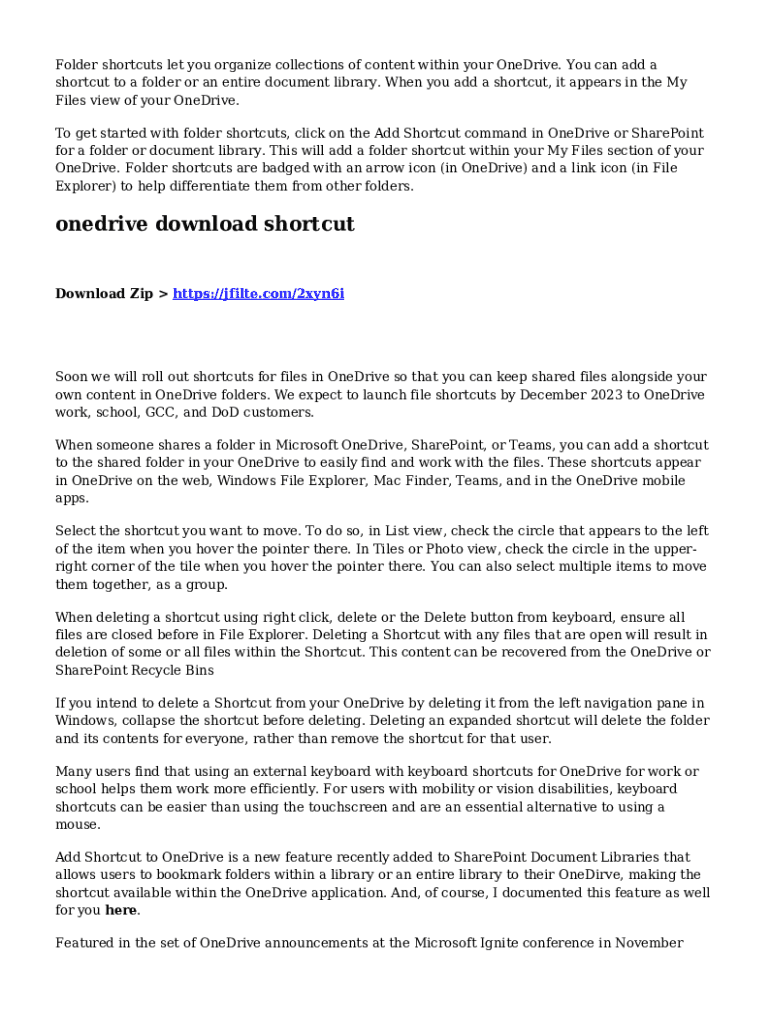 Folder shortcuts let you organize collections of content within your OneDrive. You can add a shortcut to a folder or an entire document library. When you add a shortcut, it appears in the My Files view of your OneDrive.

To get started with folder shortcuts, click on the Add Shortcut command in OneDrive or SharePoint for a folder or document library. This will add a folder shortcut within your My Files section of your OneDrive. Folder shortcuts are badged with an arrow icon (in OneDrive) and a link icon (in File Explorer) to help differentiate them from other folders.

onedrive download shortcut

Download Zip > https://jfilte.com/2xyn6i

Soon we will roll out shortcuts for files in OneDrive so that you can keep shared files alongside your own content in OneDrive folders. We expect to launch file shortcuts by December 2023 to OneDrive work, school, GCC, and DoD customers.

When someone shares a folder in Microsoft OneDrive, SharePoint, or Teams, you can add a shortcut to the shared folder in your OneDrive to easily find and work with the files. These shortcuts appear in OneDrive on the web, Windows File Explorer, Mac Finder, Teams, and in the OneDrive mobile apps.

Select the shortcut you want to move. To do so, in List view, check the circle that appears to the left of the item when you hover the pointer there. In Tiles or Photo view, check the circle in the upper-right corner of the tile when you hover the pointer there. You can also select multiple items to move them together, as a group.

When deleting a shortcut using right click, delete or the Delete button from keyboard, ensure all files are closed before in File Explorer. Deleting a Shortcut with any files that are open will result in deletion of some or all files within the Shortcut. This content can be recovered from the OneDrive or SharePoint Recycle Bins

If you intend to delete a Shortcut from your OneDrive by deleting it from the left navigation pane in Windows, collapse the shortcut before deleting. Deleting an expanded shortcut will delete the folder and its contents for everyone, rather than remove the shortcut for that user.

Many users find that using an external keyboard with keyboard shortcuts for OneDrive for work or school helps them work more efficiently. For users with mobility or vision disabilities, keyboard shortcuts can be easier than using the touchscreen and are an essential alternative to using a mouse.

Add Shortcut to OneDrive is a new feature recently added to SharePoint Document Libraries that allows users to bookmark folders within a library or an entire library to their OneDirve, making the shortcut available within the OneDrive application. And, of course, I documented this feature as well for you here.

Featured in the set of OneDrive announcements at the Microsoft Ignite conference in November